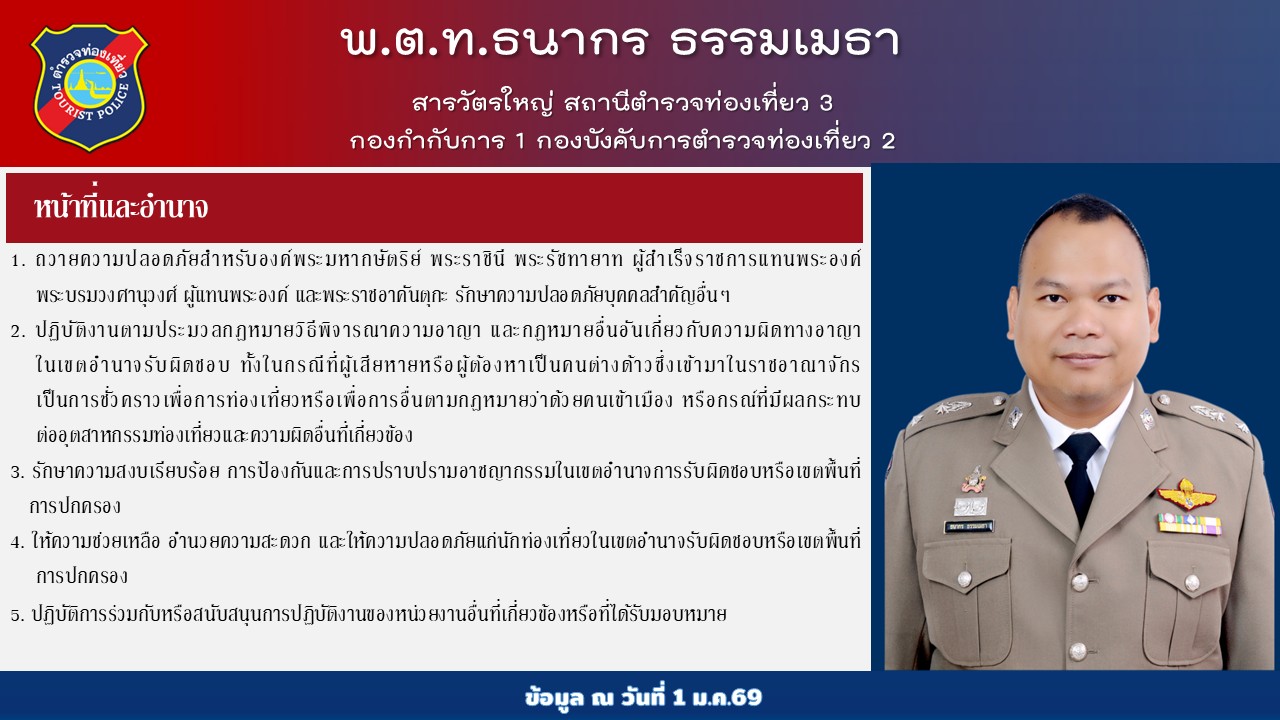 ตำรวจท่องเที่ยว
TOURIST POLICE

พ.ต.ท.ธนากร ธรรมเมธา

สารวัตรใหญ่ สถานีตำรวจท่องเที่ยว 3
กองกำกับการ 1 กองบังคับการตำรวจท่องเที่ยว 2

หน้าที่และอำนาจ

1. ถวายความปลอดภัยสำหรับองค์พระมหากษัตริย์ พระราชินี พระรัชทายาท ผู้สำเร็จราชการแทนพระองค์ พระบรมวงศานุวงศ์ ผู้แทนพระองค์ และพระราชอาคันตุกะ รักษาความปลอดภัยบุคคลสำคัญอื่นๆ

2. ปฏิบัติงานตามประมวลกฎหมายวิธีพิจารณาความอาญา และกฎหมายอื่นอันเกี่ยวกับความผิดทางอาญาในเขตอำนาจรับผิดชอบ ทั้งในกรณีที่ผู้เสียหายหรือผู้ต้องหาเป็นคนต่างด้าวซึ่งเข้ามาในราชอาณาจักรเป็นการชั่วคราวเพื่อการท่องเที่ยวหรือเพื่อการอื่นตามกฎหมายว่าด้วยคนเข้าเมือง หรือกรณีที่มีผลกระทบต่ออุตสาหกรรมท่องเที่ยวและความผิดอื่นที่เกี่ยวข้อง

3. รักษาความสงบเรียบร้อย การป้องกันและการปราบปรามอาชญากรรมในเขตอำนาจการรับผิดชอบหรือเขตพื้นที่การปกครอง

4. ให้ความช่วยเหลือ อำนวยความสะดวก และให้ความปลอดภัยแก่นักท่องเที่ยวในเขตอำนาจรับผิดชอบหรือเขตพื้นที่การปกครอง

5. ปฏิบัติการร่วมกับหรือสนับสนุนการปฏิบัติงานของหน่วยงานอื่นที่เกี่ยวข้องหรือที่ได้รับมอบหมาย

ข้อมูล ณ วันที่ 1 ม.ค.69